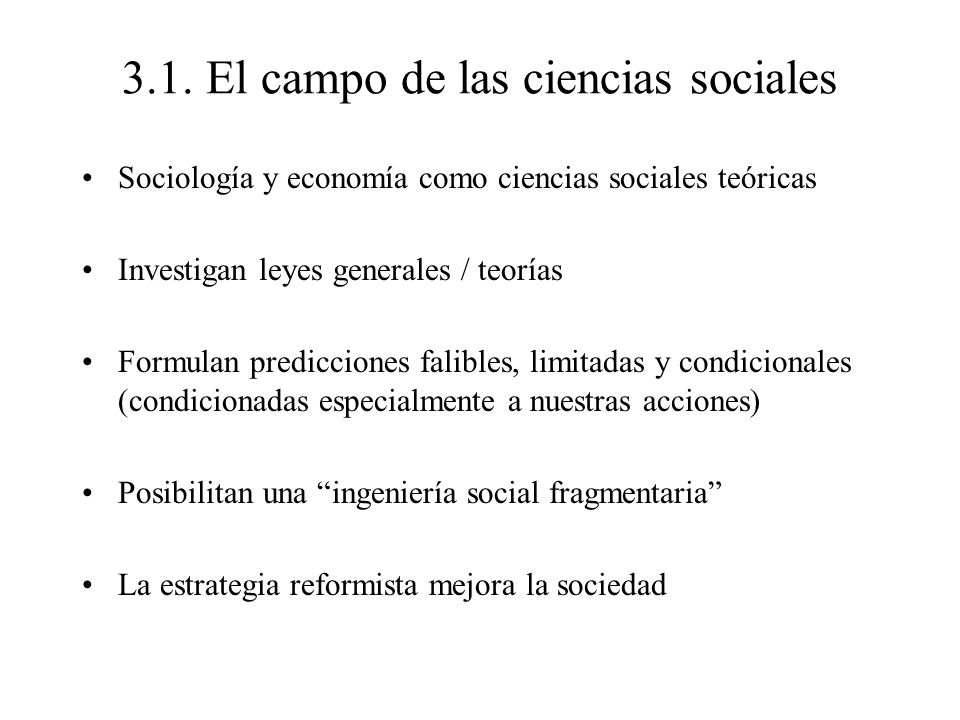 3.1. El campo de las ciencias sociales

• Sociología y economía como ciencias sociales teóricas

• Investigan leyes generales / teorías

• Formulan predicciones falibles, limitadas y condicionales (condicionadas especialmente a nuestras acciones)

• Posibilitan una “ingeniería social fragmentaria”

• La estrategia reformista mejora la sociedad